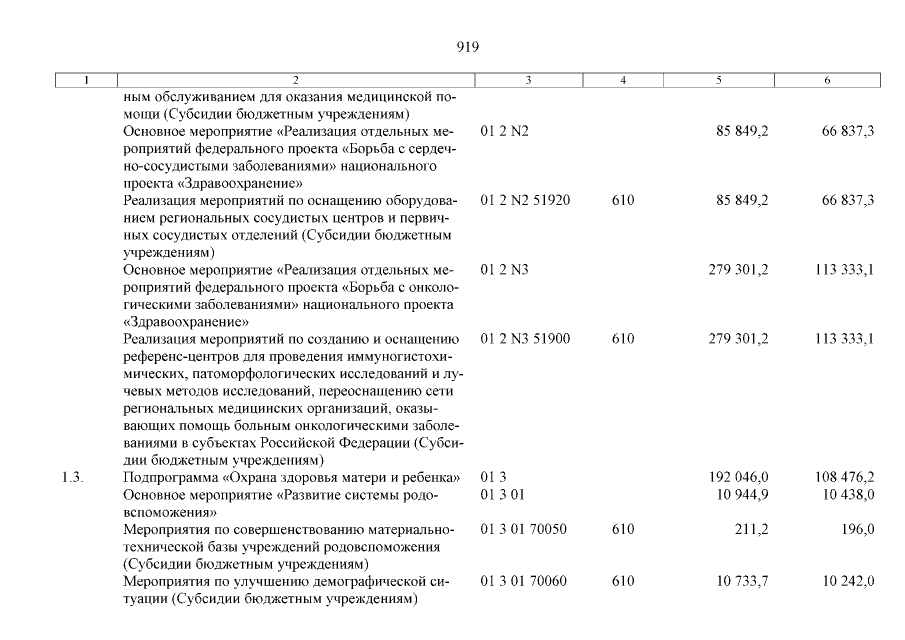 919

| 1 | 2 | 3 | 4 | 5 | 6 |
|---|---|---|---|---|---|
| | ным обслуживанием для оказания медицинской помощи (Субсидии бюджетным учреждениям) | | | | |
| | Основное мероприятие «Реализация отдельных мероприятий федерального проекта «Борьба с сердечно-сосудистыми заболеваниями» национального проекта «Здравоохранение» | 01 2 N2 | | 85 849,2 | 66 837,3 |
| | Реализация мероприятий по оснащению оборудованием региональных сосудистых центров и первичных сосудистых отделений (Субсидии бюджетным учреждениям) | 01 2 N2 51920 | 610 | 85 849,2 | 66 837,3 |
| | Основное мероприятие «Реализация отдельных мероприятий федерального проекта «Борьба с онкологическими заболеваниями» национального проекта «Здравоохранение» | 01 2 N3 | | 279 301,2 | 113 333,1 |
| | Реализация мероприятий по созданию и оснащению референс-центров для проведения иммуногистохимических, патоморфологических исследований и лучевых методов исследований, переоснащению сети региональных медицинских организаций, оказывающих помощь больным онкологическими заболеваниями в субъектах Российской Федерации (Субсидии бюджетным учреждениям) | 01 2 N3 51900 | 610 | 279 301,2 | 113 333,1 |
| 1.3. | Подпрограмма «Охрана здоровья матери и ребенка» | 01 3 | | 192 046,0 | 108 476,2 |
| | Основное мероприятие «Развитие системы родовспоможения» | 01 3 01 | | 10 944,9 | 10 438,0 |
| | Мероприятия по совершенствованию материально-технической базы учреждений родовспоможения (Субсидии бюджетным учреждениям) | 01 3 01 70050 | 610 | 211,2 | 196,0 |
| | Мероприятия по улучшению демографической ситуации (Субсидии бюджетным учреждениям) | 01 3 01 70060 | 610 | 10 733,7 | 10 242,0 |